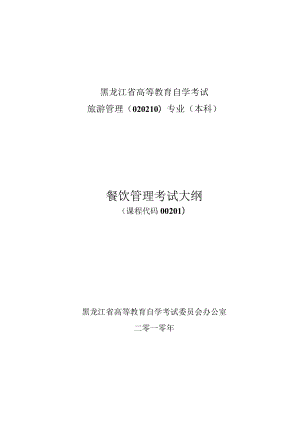 黑龙江省高等教育自学考试
旅游管理（020210）专业（本科）

餐饮管理考试大纲
（课程代码 00201）

黑龙江省高等教育自学考试委员会办公室
二零一零年